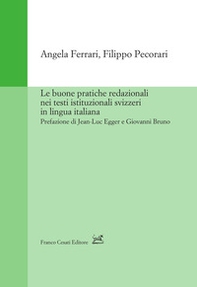 Angela Ferrari, Filippo Pecorari

Le buone pratiche redazionali nei testi istituzionali svizzeri in lingua italiana

Prefazione di Jean-Luc Egger e Giovanni Bruno

Franco Cesati Editore